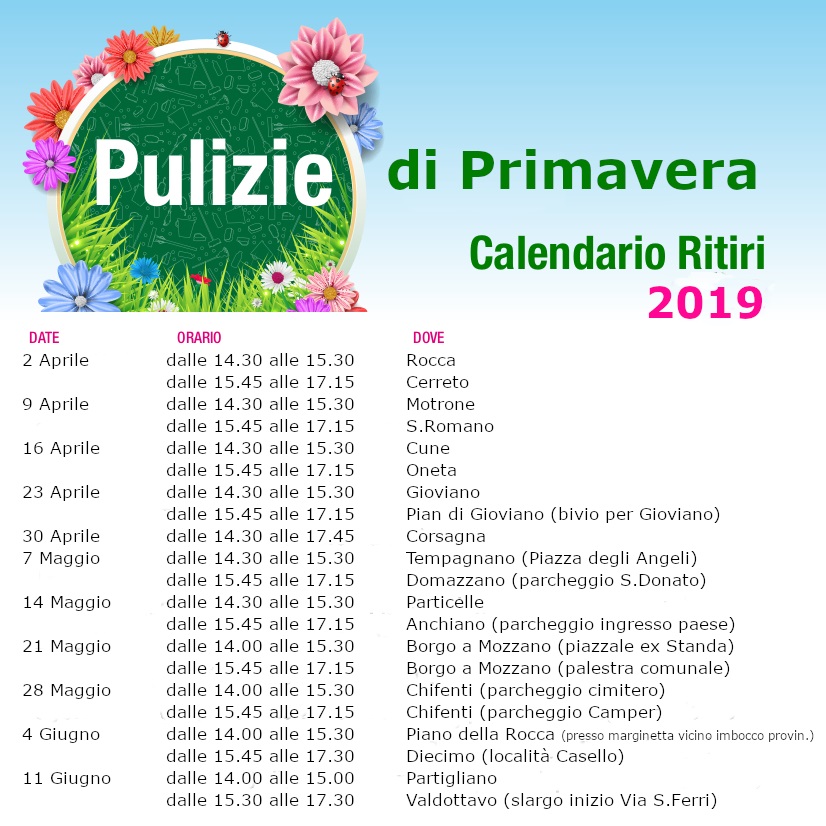 Pulizie di Primavera

Calendario Ritiri
2019

| DATE | ORARIO | DOVE |
|---|---|---|
| 2 Aprile | dalle 14.30 alle 15.30 | Rocca |
| | dalle 15.45 alle 17.15 | Cerreto |
| 9 Aprile | dalle 14.30 alle 15.30 | Motrone |
| | dalle 15.45 alle 17.15 | S.Romano |
| 16 Aprile | dalle 14.30 alle 15.30 | Cune |
| | dalle 15.45 alle 17.15 | Oneta |
| 23 Aprile | dalle 14.30 alle 15.30 | Gioviano |
| | dalle 15.45 alle 17.15 | Pian di Gioviano (bivio per Gioviano) |
| 30 Aprile | dalle 14.30 alle 17.45 | Corsagna |
| 7 Maggio | dalle 14.30 alle 15.30 | Tempagnano (Piazza degli Angeli) |
| | dalle 15.45 alle 17.15 | Domazzano (parcheggio S.Donato) |
| 14 Maggio | dalle 14.30 alle 15.30 | Particelle |
| | dalle 15.45 alle 17.15 | Anchiano (parcheggio ingresso paese) |
| 21 Maggio | dalle 14.00 alle 15.30 | Borgo a Mozzano (piazzale ex Standa) |
| | dalle 15.45 alle 17.15 | Borgo a Mozzano (palestra comunale) |
| 28 Maggio | dalle 14.00 alle 15.30 | Chifenti (parcheggio cimitero) |
| | dalle 15.45 alle 17.15 | Chifenti (parcheggio Camper) |
| 4 Giugno | dalle 14.00 alle 15.30 | Piano della Rocca (presso marginetta vicino imbocco provin.) |
| | dalle 15.45 alle 17.30 | Diecimo (località Casello) |
| 11 Giugno | dalle 14.00 alle 15.00 | Partigliano |
| | dalle 15.30 alle 17.30 | Valdottavo (slargo inizio Via S.Ferri) |